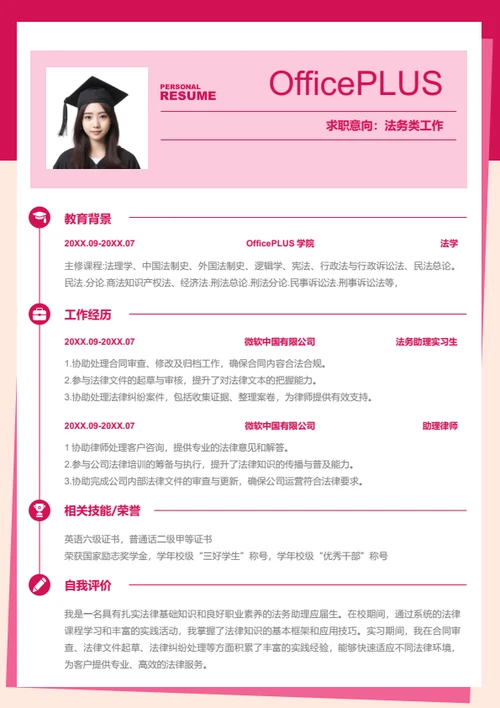 PERSONAL
RESUME

OfficePLUS

求职意向：法务类工作

教育背景

20XX.09-20XX.07 OfficePLUS 学院 法学

主修课程:法理学、中国法制史、外国法制史、逻辑学、宪法、行政法与行政诉讼法、民法总论。民法.分论.商法知识产权法、经济法.刑法总论.刑法分论.民事诉讼法.刑事诉讼法等,

工作经历

20XX.09-20XX.07 微软中国有限公司 法务助理实习生

1.协助处理合同审查、修改及归档工作，确保合同内容合法合规。
2.参与法律文件的起草与审核，提升了对法律文本的把握能力。
3.协助处理法律纠纷案件，包括收集证据、整理案卷，为律师提供有效支持。

20XX.09-20XX.07 微软中国有限公司 助理律师

1.协助律师处理客户咨询，提供专业的法律意见和解答。
2.参与公司法律培训的筹备与执行，提升了法律知识的传播与普及能力。
3.协助完成公司内部法律文件的审查与更新，确保公司运营符合法律要求。

相关技能/荣誉

英语六级证书，普通话二级甲等证书
荣获国家励志奖学金，学年校级“三好学生”称号，学年校级“优秀干部”称号

自我评价

我是一名具有扎实法律基础知识和良好职业素养的法务助理应届生。在校期间，通过系统的法律课程学习和丰富的实践活动，我掌握了法律知识的基本框架和应用技巧。实习期间，我在合同审查、法律文件起草、法律纠纷处理等方面积累了丰富的实践经验，能够快速适应不同法律环境，为客户提供专业、高效的法律服务。